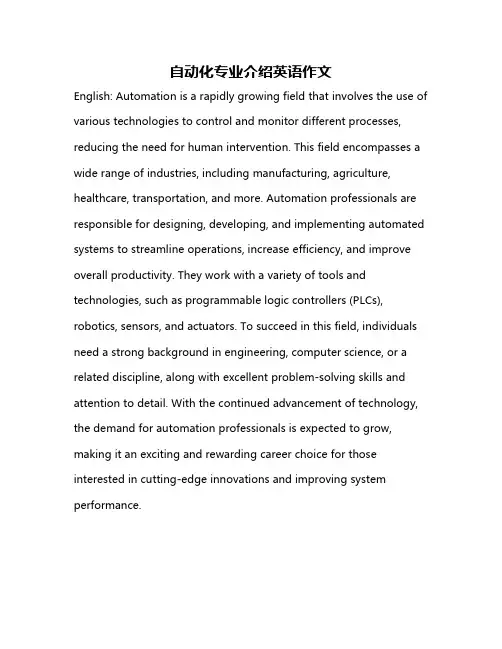 自动化专业介绍英语作文

English: Automation is a rapidly growing field that involves the use of various technologies to control and monitor different processes, reducing the need for human intervention. This field encompasses a wide range of industries, including manufacturing, agriculture, healthcare, transportation, and more. Automation professionals are responsible for designing, developing, and implementing automated systems to streamline operations, increase efficiency, and improve overall productivity. They work with a variety of tools and technologies, such as programmable logic controllers (PLCs), robotics, sensors, and actuators. To succeed in this field, individuals need a strong background in engineering, computer science, or a related discipline, along with excellent problem-solving skills and attention to detail. With the continued advancement of technology, the demand for automation professionals is expected to grow, making it an exciting and rewarding career choice for those interested in cutting-edge innovations and improving system performance.